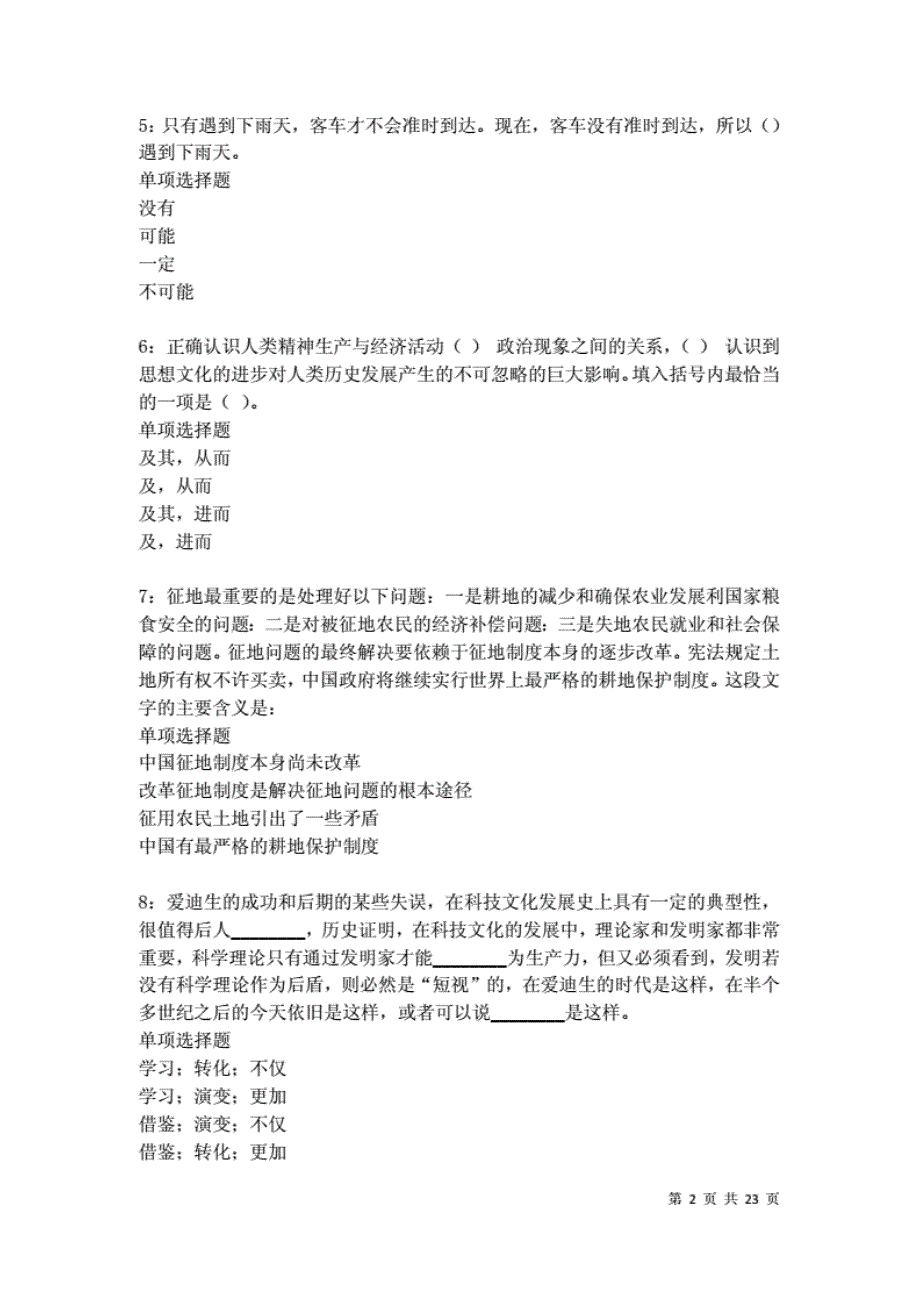 5：只有遇到下雨天，客车才不会准时到达。现在，客车没有准时到达，所以（）遇到下雨天。
单项选择题
没有
可能
一定
不可能

6：正确认识人类精神生产与经济活动（ ） 政治现象之间的关系，（ ） 认识到思想文化的进步对人类历史发展产生的不可忽略的巨大影响。填入括号内最恰当的一项是（ ）。
单项选择题
及其，从而
及，从而
及其，进而
及，进而

7：征地最重要的是处理好以下问题：一是耕地的减少和确保农业发展利国家粮食安全的问题：二是对被征地农民的经济补偿问题：三是失地农民就业和社会保障的问题。征地问题的最终解决要依赖于征地制度本身的逐步改革。宪法规定土地所有权不许买卖，中国政府将继续实行世界上最严格的耕地保护制度。这段文字的主要含义是：
单项选择题
中国征地制度本身尚未改革
改革征地制度是解决征地问题的根本途径
征用农民土地引出了一些矛盾
中国有最严格的耕地保护制度

8：爱迪生的成功和后期的某些失误，在科技文化发展史上具有一定的典型性，很值得后人________，历史证明，在科技文化的发展中，理论家和发明家都非常重要，科学理论只有通过发明家才能________为生产力，但又必须看到，发明若没有科学理论作为后盾，则必然是“短视”的，在爱迪生的时代是这样，在半个多世纪之后的今天依旧是这样，或者可以说________是这样。
单项选择题
学习；转化；不仅
学习；演变；更加
借鉴；演变；不仅
借鉴；转化；更加

第 2 页 共 23 页